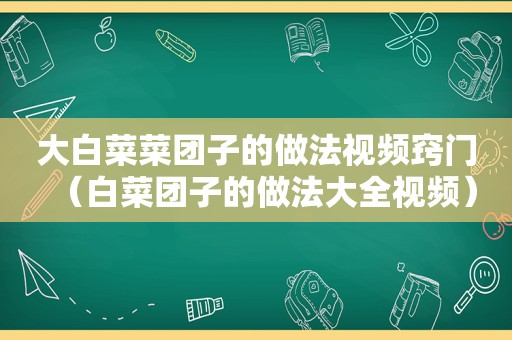 大白菜菜团子的做法视频窍门（白菜团子的做法大全视频）